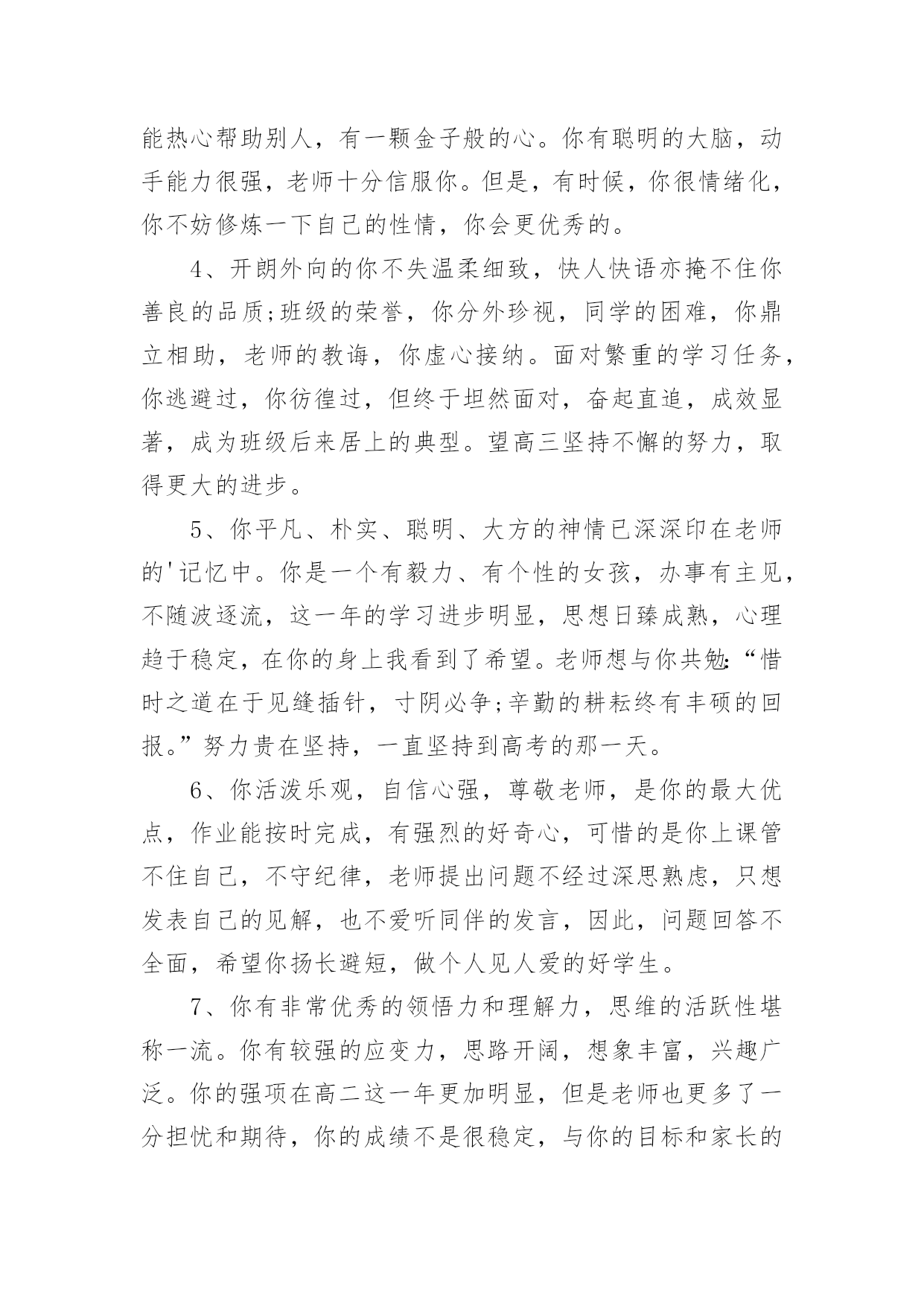 能热心帮助别人，有一颗金子般的心。你有聪明的大脑，动手能力很强，老师十分信服你。但是，有时候，你很情绪化，你不妨修炼一下自己的性情，你会更优秀的。

4、开朗外向的你不失温柔细致，快人快语亦掩不住你善良的品质;班级的荣誉，你分外珍视，同学的困难，你鼎立相助，老师的教诲，你虚心接纳。面对繁重的学习任务，你逃避过，你彷徨过，但终于坦然面对，奋起直追，成效显著，成为班级后来居上的典型。望高三坚持不懈的努力，取得更大的进步。

5、你平凡、朴实、聪明、大方的神情已深深印在老师的'记忆中。你是一个有毅力、有个性的女孩，办事有主见，不随波逐流，这一年的学习进步明显，思想日臻成熟，心理趋于稳定，在你的身上我看到了希望。老师想与你共勉:“惜时之道在于见缝插针，寸阴必争;辛勤的耕耘终有丰硕的回报。”努力贵在坚持，一直坚持到高考的那一天。

6、你活泼乐观，自信心强，尊敬老师，是你的最大优点，作业能按时完成，有强烈的好奇心，可惜的是你上课管不住自己，不守纪律，老师提出问题不经过深思熟虑，只想发表自己的见解，也不爱听同伴的发言，因此，问题回答不全面，希望你扬长避短，做个人见人爱的好学生。

7、你有非常优秀的领悟力和理解力，思维的活跃性堪称一流。你有较强的应变力，思路开阔，想象丰富，兴趣广泛。你的强项在高二这一年更加明显，但是老师也更多了一分担忧和期待，你的成绩不是很稳定，与你的目标和家长的